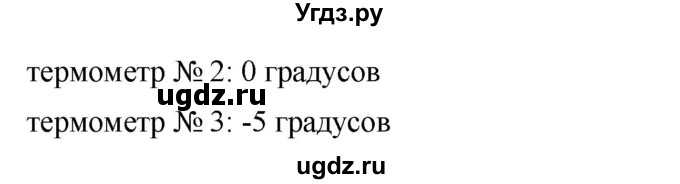 Угдз.ру

термометр № 2: 0 градусов

ugdz.ru

термометр № 3: -5 градусов

ugdz.ru